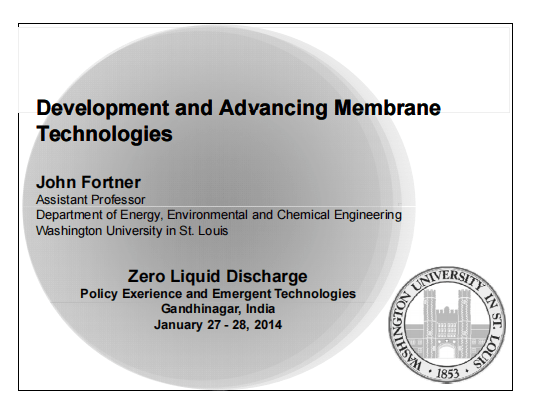 Development and Advancing Membrane Technologies

John Fortner
Assistant Professor
Department of Energy, Environmental and Chemical Engineering
Washington University in St. Louis

Zero Liquid Discharge
Policy Exerience and Emergent Technologies
Gandhinagar, India
January 27 - 28, 2014

WASHINGTON UNIVERSITY IN ST. LOUIS
· 1853 ·